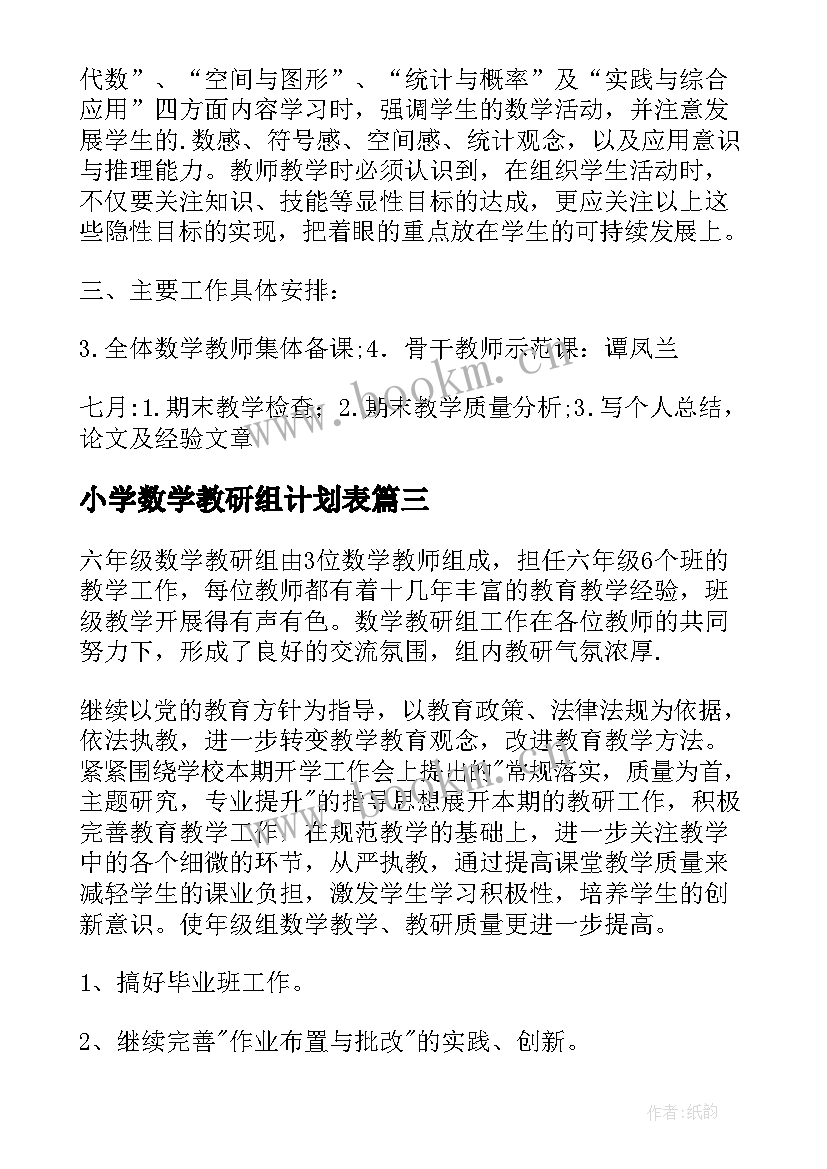 代数”、“空间与图形”、“统计与概率”及“实践与综合应用”四方面内容学习时，强调学生的数学活动，并注意发展学生的.数感、符号感、空间感、统计观念，以及应用意识与推理能力。教师教学时必须认识到，在组织学生活动时，不仅要关注知识、技能等显性目标的达成，更应关注以上这些隐性目标的实现，把着眼的重点放在学生的可持续发展上。

三、主要工作具体安排：

3.全体数学教师集体备课;4．骨干教师示范课：谭凤兰

七月:1.期末教学检查;2.期末教学质量分析;3.写个人总结，论文及经验文章

www.bookm.cn

小学数学教研组计划表篇三

六年级数学教研组由3位数学教师组成，担任六年级6个班的教学工作，每位教师都有着十几年丰富的教育教学经验，班级教学开展得有声有色。数学教研组工作在各位教师的共同努力下，形成了良好的交流氛围，组内教研气氛浓厚.

继续以党的教育方针为指导，以教育政策、法律法规为依据，依法执教，进一步转变教学教育观念，改进教育教学方法。紧紧围绕学校本期开学工作会上提出的"常规落实，质量为首，主题研究，专业提升"的指导思想展开本期的教研工作，积极完善教育教学工作。在规范教学的基础上，进一步关注教学中的各个细微的环节，从严执教，通过提高课堂教学质量来减轻学生的课业负担，激发学生学习积极性，培养学生的创新意识。使年级组数学教学、教研质量更进一步提高。

1、搞好毕业班工作。

2、继续完善"作业布置与批改"的实践、创新。

作者:纸韵